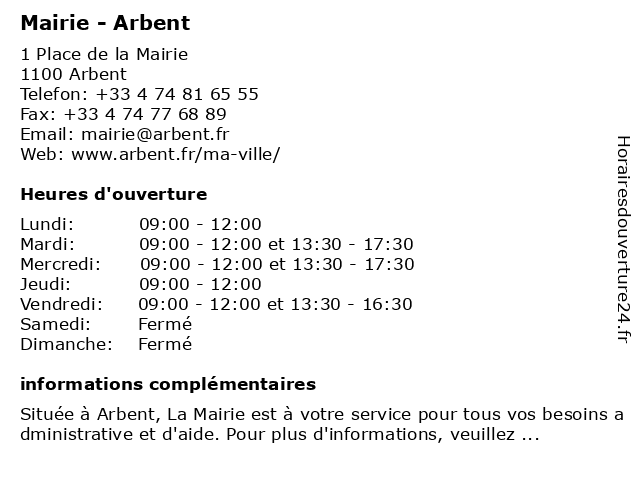 Mairie - Arbent

1 Place de la Mairie
1100 Arbent
Telefon: +33 4 74 81 65 55
Fax: +33 4 74 77 68 89
Email: mairie@arbent.fr
Web: www.arbent.fr/ma-ville/

Heures d'ouverture

| | |
|---|---|
| Lundi: | 09:00 - 12:00 |
| Mardi: | 09:00 - 12:00 et 13:30 - 17:30 |
| Mercredi: | 09:00 - 12:00 et 13:30 - 17:30 |
| Jeudi: | 09:00 - 12:00 |
| Vendredi: | 09:00 - 12:00 et 13:30 - 16:30 |
| Samedi: | Fermé |
| Dimanche: | Fermé |

informations complémentaires

Située à Arbent, La Mairie est à votre service pour tous vos besoins a dministrative et d'aide. Pour plus d'informations, veuillez ...

Horairesdouverture24.fr